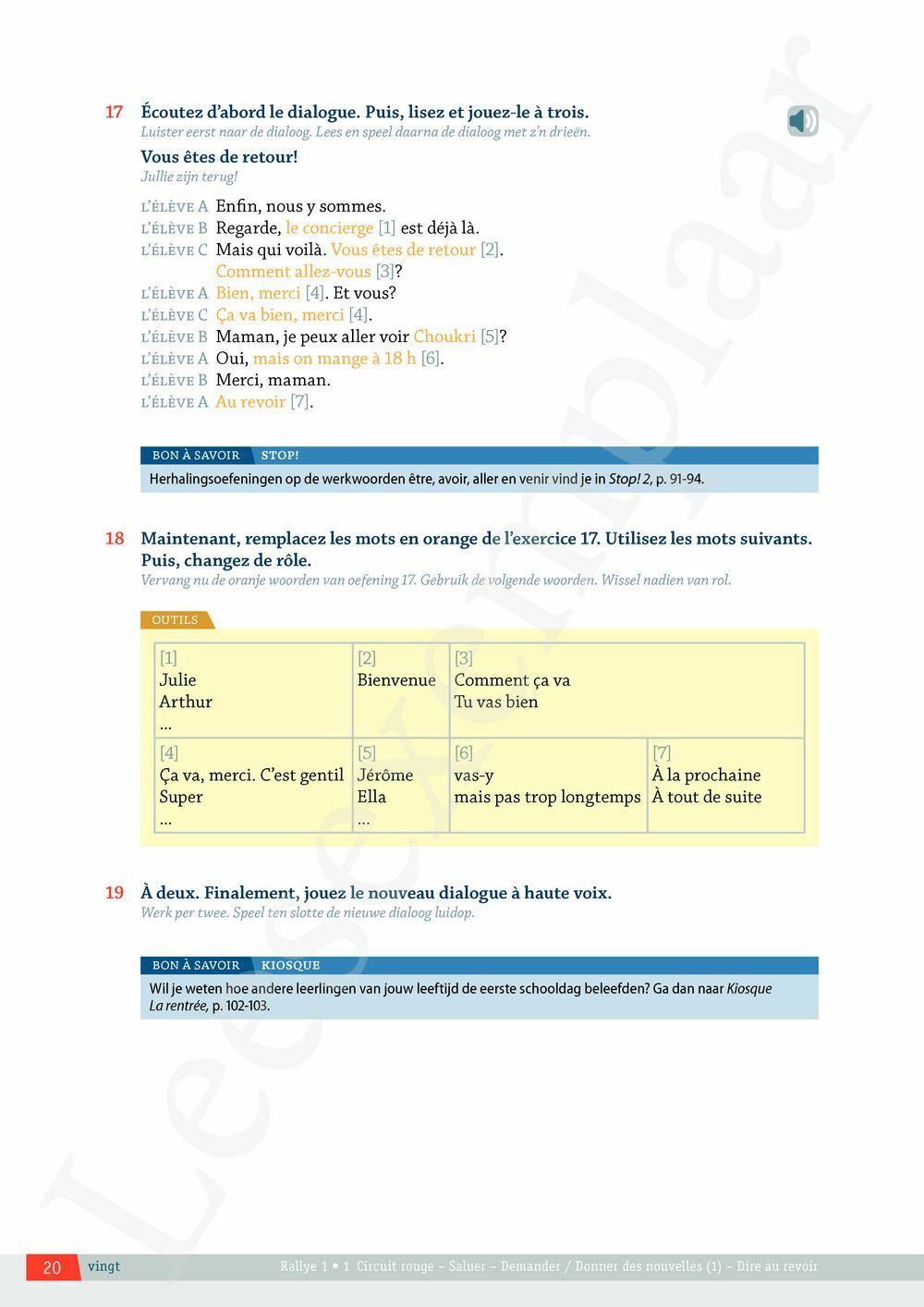 17 Écoutez d'abord le dialogue. Puis, lisez et jouez-le à trois.
Luister eerst naar de dialoog. Lees en speel daarna de dialoog met z'n drieën.

Vous êtes de retour!
Jullie zijn terug!

L'ÉLÈVE A Enfin, nous y sommes.
L'ÉLÈVE B Regarde, le concierge [1] est déjà là.
L'ÉLÈVE C Mais qui voilà. Vous êtes de retour [2]. Comment allez-vous [3]?
L'ÉLÈVE A Bien, merci [4]. Et vous?
L'ÉLÈVE C Ça va bien, merci [4].
L'ÉLÈVE B Maman, je peux aller voir Choukri [5]?
L'ÉLÈVE A Oui, mais on mange à 18 h [6].
L'ÉLÈVE B Merci, maman.
L'ÉLÈVE A Au revoir [7].

BON À SAVOIR STOP!
Herhalingsoefeningen op de werkwoorden être, avoir, aller en venir vind je in Stop! 2, p. 91-94.

18 Maintenant, remplacez les mots en orange de l'exercice 17. Utilisez les mots suivants. Puis, changez de rôle.
Vervang nu de oranje woorden van oefening 17. Gebruik de volgende woorden. Wissel nadien van rol.

OUTILS

| [1] Julie Arthur … | [2] Bienvenue | [3] Comment ça va Tu vas bien | |
|---|---|---|---|
| [4] Ça va, merci. C'est gentil Super … | [5] Jérôme Ella … | [6] vas-y mais pas trop longtemps | [7] À la prochaine À tout de suite |

19 À deux. Finalement, jouez le nouveau dialogue à haute voix.
Werk per twee. Speel ten slotte de nieuwe dialoog luidop.

BON À SAVOIR KIOSQUE
Wil je weten hoe andere leerlingen van jouw leeftijd de eerste schooldag beleefden? Ga dan naar Kiosque La rentrée, p. 102-103.

Leesexemplaar

20 vingt Rallye 1 • 1 Circuit rouge – Saluer – Demander / Donner des nouvelles (1) – Dire au revoir